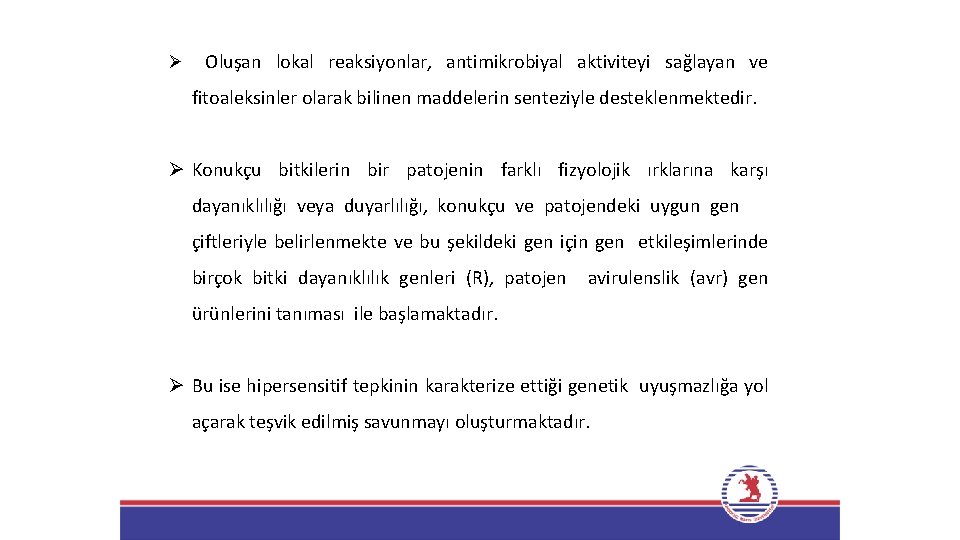 ➢ Oluşan lokal reaksiyonlar, antimikrobiyal aktiviteyi sağlayan ve fitoaleksinler olarak bilinen maddelerin senteziyle desteklenmektedir.

➢ Konukçu bitkilerin bir patojenin farklı fizyolojik ırklarına karşı dayanıklılığı veya duyarlılığı, konukçu ve patojendeki uygun gen çiftleriyle belirlenmekte ve bu şekildeki gen için gen etkileşimlerinde birçok bitki dayanıklılık genleri (R), patojen avirulenslik (avr) gen ürünlerini tanıması ile başlamaktadır.

➢ Bu ise hipersensitif tepkinin karakterize ettiği genetik uyuşmazlığa yol açarak teşvik edilmiş savunmayı oluşturmaktadır.